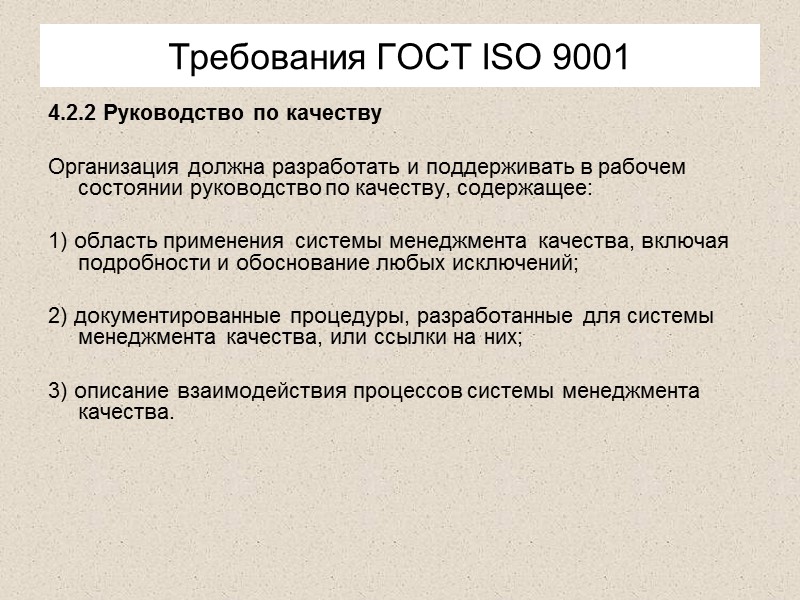 Требования ГОСТ ISO 9001

4.2.2 Руководство по качеству

Организация должна разработать и поддерживать в рабочем состоянии руководство по качеству, содержащее:

1) область применения системы менеджмента качества, включая подробности и обоснование любых исключений;

2) документированные процедуры, разработанные для системы менеджмента качества, или ссылки на них;

3) описание взаимодействия процессов системы менеджмента качества.